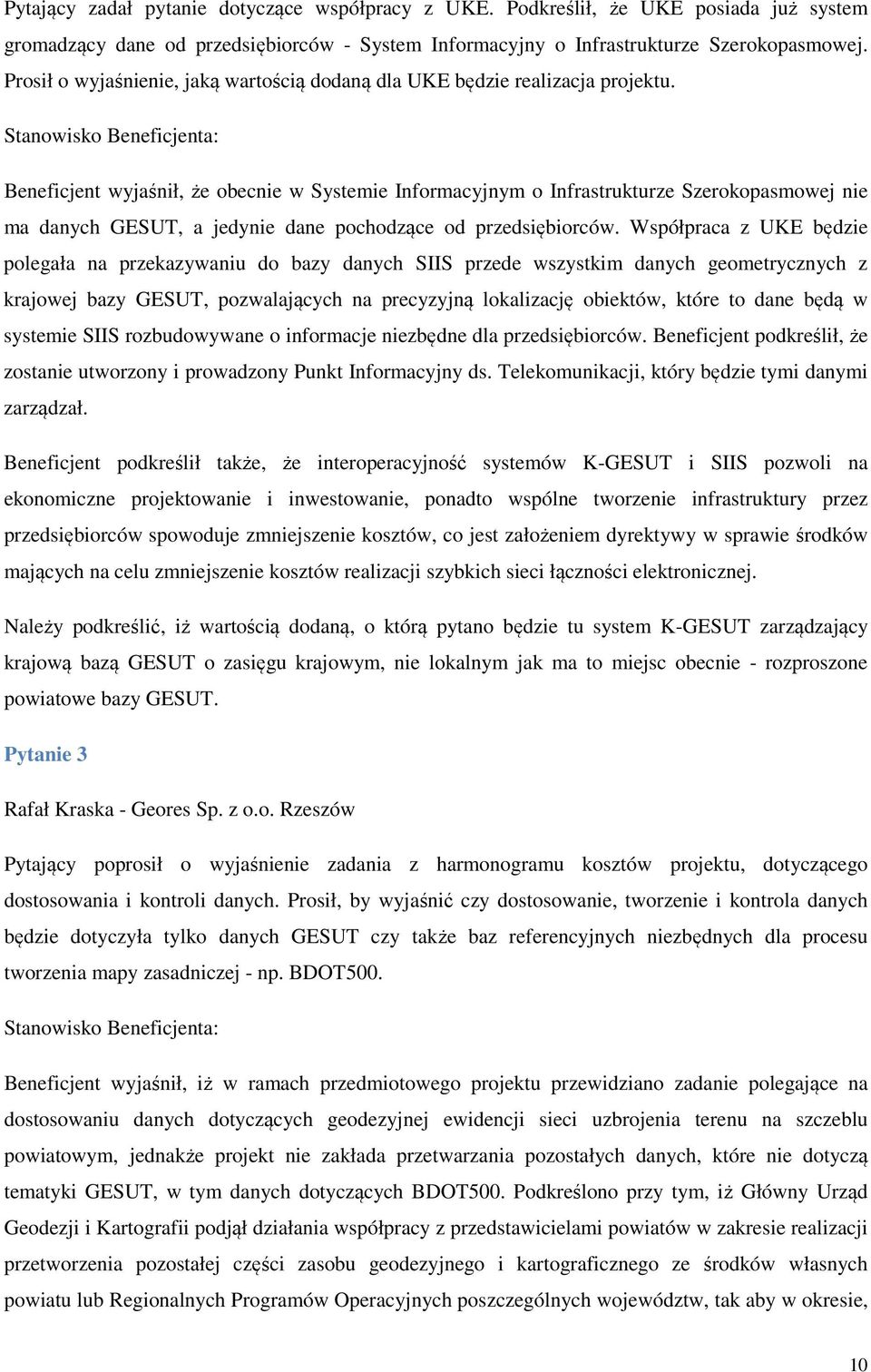 Pytający zadał pytanie dotyczące współpracy z UKE. Podkreślił, że UKE posiada już system gromadzący dane od przedsiębiorców - System Informacyjny o Infrastrukturze Szerokopasmowej. Prosił o wyjaśnienie, jaką wartością dodaną dla UKE będzie realizacja projektu.

Stanowisko Beneficjenta:

Beneficjent wyjaśnił, że obecnie w Systemie Informacyjnym o Infrastrukturze Szerokopasmowej nie ma danych GESUT, a jedynie dane pochodzące od przedsiębiorców. Współpraca z UKE będzie polegała na przekazywaniu do bazy danych SIIS przede wszystkim danych geometrycznych z krajowej bazy GESUT, pozwalających na precyzyjną lokalizację obiektów, które to dane będą w systemie SIIS rozbudowywane o informacje niezbędne dla przedsiębiorców. Beneficjent podkreślił, że zostanie utworzony i prowadzony Punkt Informacyjny ds. Telekomunikacji, który będzie tymi danymi zarządzał.

Beneficjent podkreślił także, że interoperacyjność systemów K-GESUT i SIIS pozwoli na ekonomiczne projektowanie i inwestowanie, ponadto wspólne tworzenie infrastruktury przez przedsiębiorców spowoduje zmniejszenie kosztów, co jest założeniem dyrektywy w sprawie środków mających na celu zmniejszenie kosztów realizacji szybkich sieci łączności elektronicznej.

Należy podkreślić, iż wartością dodaną, o którą pytano będzie tu system K-GESUT zarządzający krajową bazą GESUT o zasięgu krajowym, nie lokalnym jak ma to miejsc obecnie - rozproszone powiatowe bazy GESUT.

Pytanie 3

Rafał Kraska - Geores Sp. z o.o. Rzeszów

Pytający poprosił o wyjaśnienie zadania z harmonogramu kosztów projektu, dotyczącego dostosowania i kontroli danych. Prosił, by wyjaśnić czy dostosowanie, tworzenie i kontrola danych będzie dotyczyła tylko danych GESUT czy także baz referencyjnych niezbędnych dla procesu tworzenia mapy zasadniczej - np. BDOT500.

Stanowisko Beneficjenta:

Beneficjent wyjaśnił, iż w ramach przedmiotowego projektu przewidziano zadanie polegające na dostosowaniu danych dotyczących geodezyjnej ewidencji sieci uzbrojenia terenu na szczeblu powiatowym, jednakże projekt nie zakłada przetwarzania pozostałych danych, które nie dotyczą tematyki GESUT, w tym danych dotyczących BDOT500. Podkreślono przy tym, iż Główny Urząd Geodezji i Kartografii podjął działania współpracy z przedstawicielami powiatów w zakresie realizacji przetworzenia pozostałej części zasobu geodezyjnego i kartograficznego ze środków własnych powiatu lub Regionalnych Programów Operacyjnych poszczególnych województw, tak aby w okresie,

10